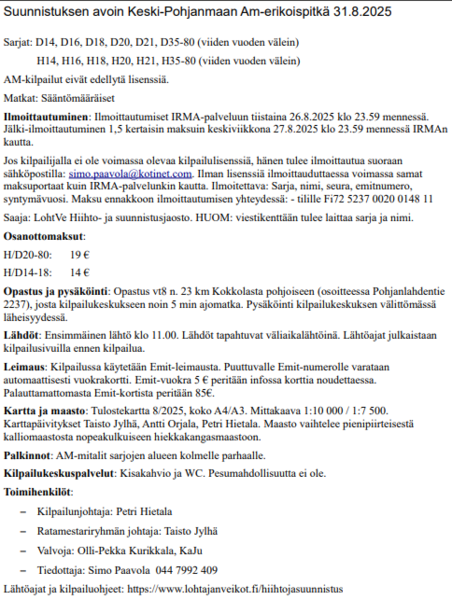 Suunnistuksen avoin Keski-Pohjanmaan Am-erikoispitkä 31.8.2025

Sarjat: D14, D16, D18, D20, D21, D35-80 (viiden vuoden välein)

H14, H16, H18, H20, H21, H35-80 (viiden vuoden välein)

AM-kilpailut eivät edellytä lisenssiä.

Matkat: Sääntömääräiset

Ilmoittautuminen: Ilmoittautumiset IRMA-palveluun tiistaina 26.8.2025 klo 23.59 mennessä. Jälki-ilmoittautuminen 1,5 kertaisin maksuin keskiviikkona 27.8.2025 klo 23.59 mennessä IRMAn kautta.

Jos kilpailijalla ei ole voimassa olevaa kilpailulisenssiä, hänen tulee ilmoittautua suoraan sähköpostilla: simo.paavola@kotinet.com. Ilman lisenssiä ilmoittauduttaessa voimassa samat maksuportaat kuin IRMA-palvelunkin kautta. Ilmoitettava: Sarja, nimi, seura, emitnumero, syntymävuosi. Maksu ennakkoon ilmoittautumisen yhteydessä: - tilille Fi72 5237 0020 0148 11

Saaja: LohtVe Hiihto- ja suunnistusjaosto. HUOM: viestikenttään tulee laittaa sarja ja nimi.

Osanottomaksut:

H/D20-80: 19 €

H/D14-18: 14 €

Opastus ja pysäköinti: Opastus vt8 n. 23 km Kokkolasta pohjoiseen (osoitteessa Pohjanlahdentie 2237), josta kilpailukeskukseen noin 5 min ajomatka. Pysäköinti kilpailukeskuksen välittömässä läheisyydessä.

Lähdöt: Ensimmäinen lähtö klo 11.00. Lähdöt tapahtuvat väliaikalähtöinä. Lähtöajat julkaistaan kilpailusivuilla ennen kilpailua.

Leimaus: Kilpailussa käytetään Emit-leimausta. Puuttuvalle Emit-numerolle varataan automaattisesti vuokrakortti. Emit-vuokra 5 € peritään infossa korttia noudettaessa. Palauttamattomasta Emit-kortista peritään 85€.

Kartta ja maasto: Tulostekartta 8/2025, koko A4/A3. Mittakaava 1:10 000 / 1:7 500. Karttapäivitykset Taisto Jylhä, Antti Orjala, Petri Hietala. Maasto vaihtelee pienipiirteisestä kalliomaastosta nopeakulkuiseen hiekkakangasmaastoon.

Palkinnot: AM-mitalit sarjojen alueen kolmelle parhaalle.

Kilpailukeskuspalvelut: Kisakahvio ja WC. Pesumahdollisuutta ei ole.

Toimihenkilöt:

– Kilpailunjohtaja: Petri Hietala

– Ratamestariryhmän johtaja: Taisto Jylhä

– Valvoja: Olli-Pekka Kurikkala, KaJu

– Tiedottaja: Simo Paavola 044 7992 409

Lähtöajat ja kilpailuohjeet: https://www.lohtajanveikot.fi/hiihtojasuunnistus